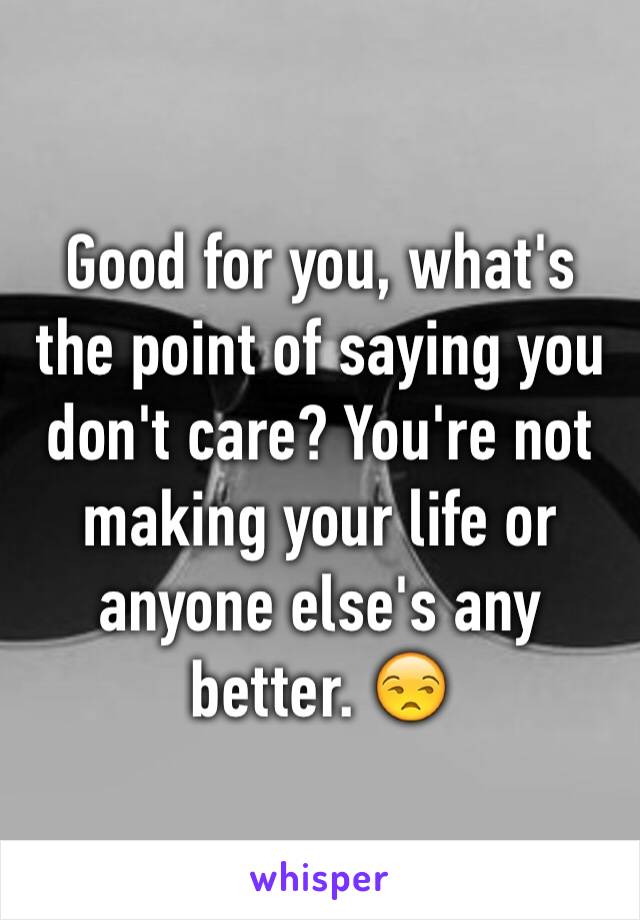 Good for you, what's the point of saying you don't care? You're not making your life or anyone else's any better. 😒

whisper